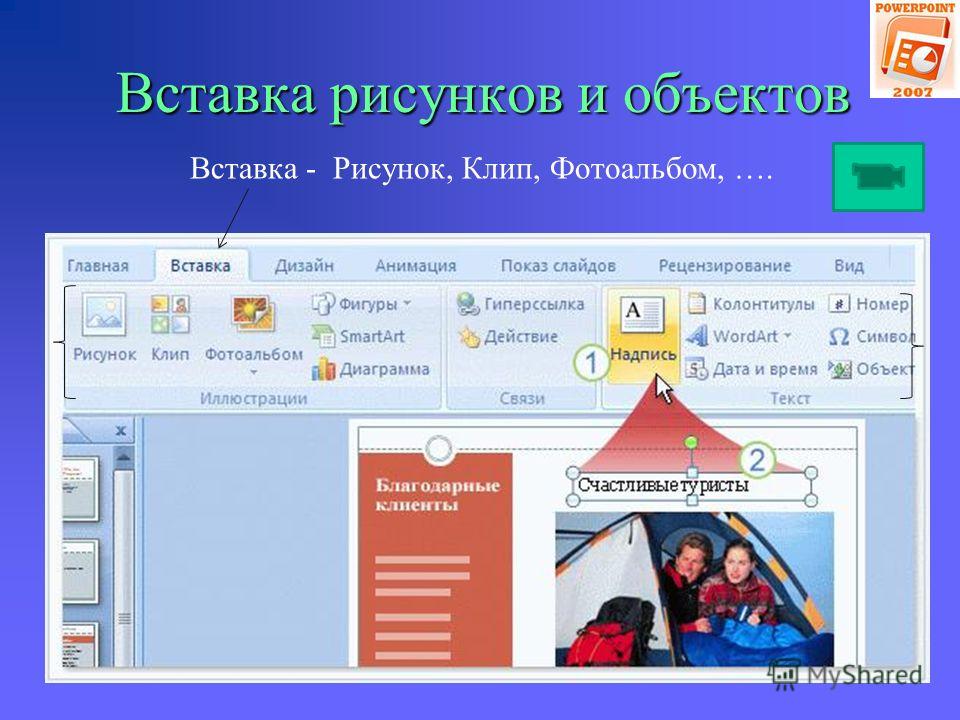 POWERPOINT
2007

Вставка рисунков и объектов

Вставка - Рисунок, Клип, Фотоальбом, ….

Главная Вставка Дизайн Анимация Показ слайдов Рецензирование Вид

Рисунок Клип Фотоальбом Фигуры SmartArt Диаграмма Иллюстрации

Гиперссылка Действие Связи

Надпись Колонтитулы WordArt Дата и время Номер Символ Объект Текст

1

2

Благодарные клиенты

Счастливые туристы

MyShared